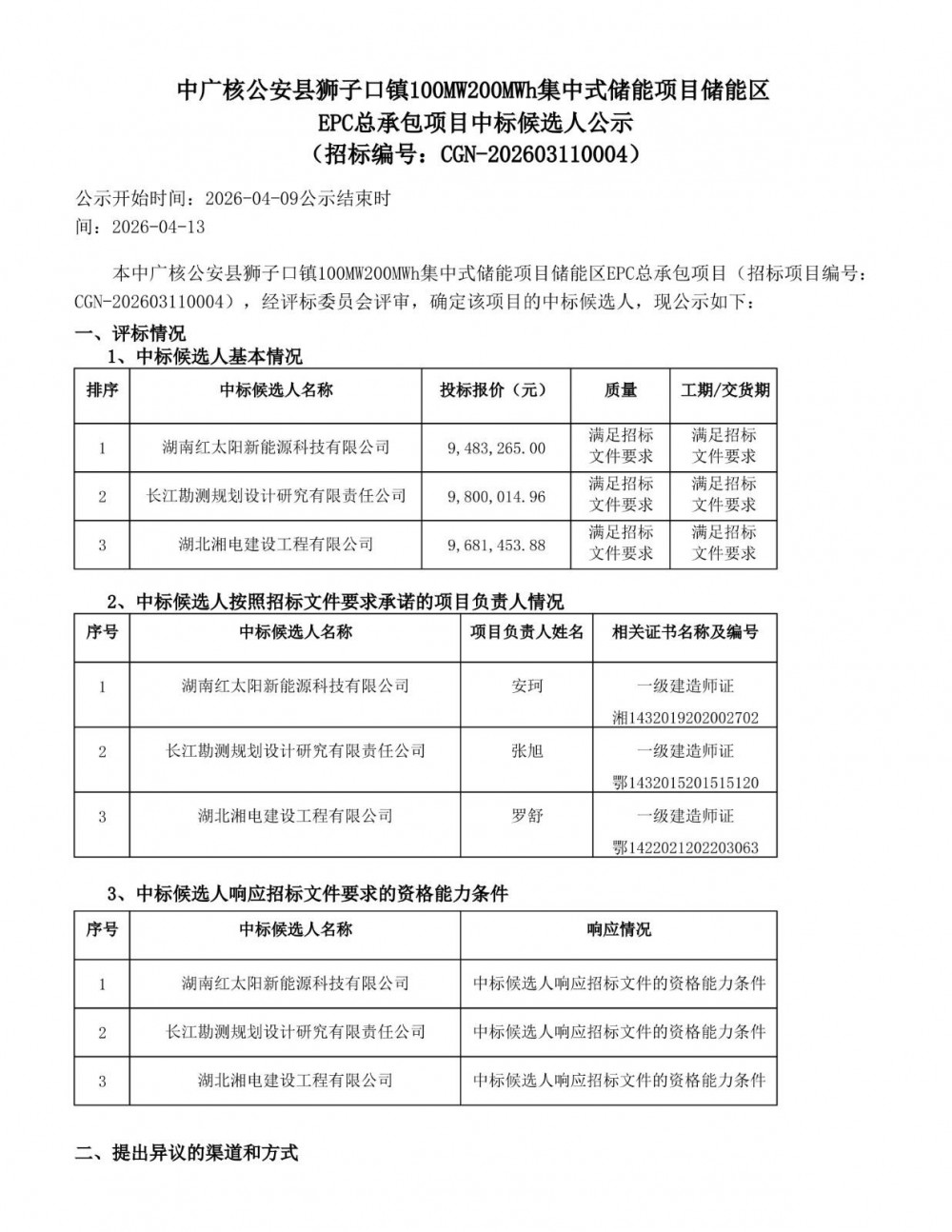 中广核公安县狮子口镇100MW200MWh集中式储能项目储能区
EPC总承包项目中标候选人公示
（招标编号：CGN-202603110004）

公示开始时间：2026-04-09公示结束时间：2026-04-13

本中广核公安县狮子口镇100MW200MWh集中式储能项目储能区EPC总承包项目（招标项目编号：CGN-202603110004），经评标委员会评审，确定该项目的中标候选人，现公示如下：

一、评标情况

1、中标候选人基本情况

| 排序 | 中标候选人名称 | 投标报价（元） | 质量 | 工期/交货期 |
|---|---|---|---|---|
| 1 | 湖南红太阳新能源科技有限公司 | 9，483，265.00 | 满足招标文件要求 | 满足招标文件要求 |
| 2 | 长江勘测规划设计研究有限责任公司 | 9，800，014.96 | 满足招标文件要求 | 满足招标文件要求 |
| 3 | 湖北湘电建设工程有限公司 | 9，681，453.88 | 满足招标文件要求 | 满足招标文件要求 |

2、中标候选人按照招标文件要求承诺的项目负责人情况

| 序号 | 中标候选人名称 | 项目负责人姓名 | 相关证书名称及编号 |
|---|---|---|---|
| 1 | 湖南红太阳新能源科技有限公司 | 安珂 | 一级建造师证 湘1432019202002702 |
| 2 | 长江勘测规划设计研究有限责任公司 | 张旭 | 一级建造师证 鄂1432015201515120 |
| 3 | 湖北湘电建设工程有限公司 | 罗舒 | 一级建造师证 鄂1422021202203063 |

3、中标候选人响应招标文件要求的资格能力条件

| 序号 | 中标候选人名称 | 响应情况 |
|---|---|---|
| 1 | 湖南红太阳新能源科技有限公司 | 中标候选人响应招标文件的资格能力条件 |
| 2 | 长江勘测规划设计研究有限责任公司 | 中标候选人响应招标文件的资格能力条件 |
| 3 | 湖北湘电建设工程有限公司 | 中标候选人响应招标文件的资格能力条件 |

二、提出异议的渠道和方式